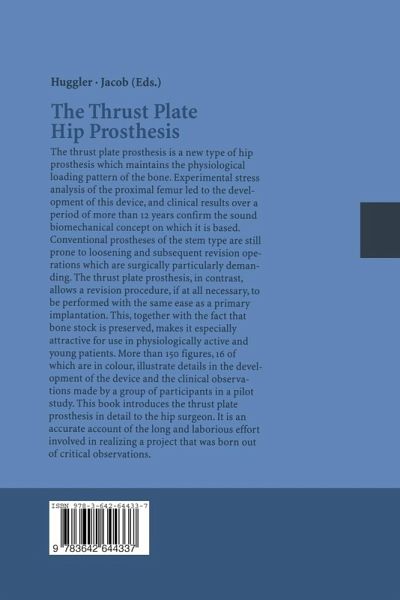 Huggler · Jacob (Eds.)

The Thrust Plate Hip Prosthesis

The thrust plate prosthesis is a new type of hip prosthesis which maintains the physiological loading pattern of the bone. Experimental stress analysis of the proximal femur led to the development of this device, and clinical results over a period of more than 12 years confirm the sound biomechanical concept on which it is based. Conventional prostheses of the stem type are still prone to loosening and subsequent revision operations which are surgically particularly demanding. The thrust plate prosthesis, in contrast, allows a revision procedure, if at all necessary, to be performed with the same ease as a primary implantation. This, together with the fact that bone stock is preserved, makes it especially attractive for use in physiologically active and young patients. More than 150 figures, 16 of which are in colour, illustrate details in the development of the device and the clinical observations made by a group of participants in a pilot study. This book introduces the thrust plate prosthesis in detail to the hip surgeon. It is an accurate account of the long and laborious effort involved in realizing a project that was born out of critical observations.

ISBN 978-3-642-64433-7

9 783642 644337